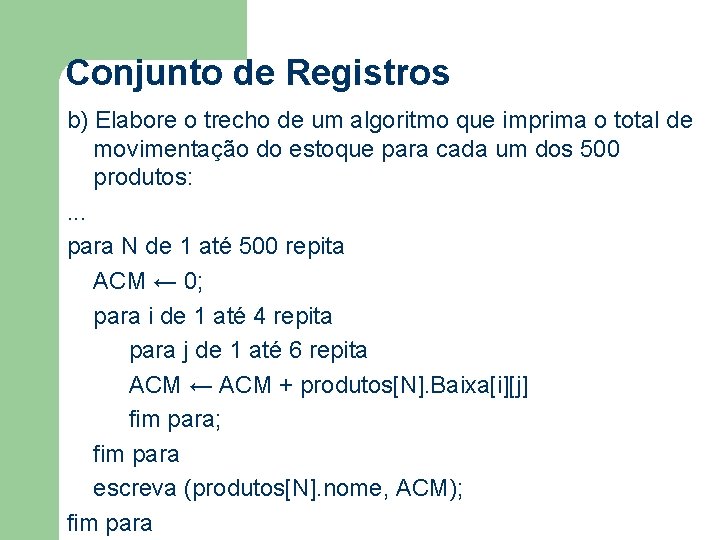 Conjunto de Registros

b) Elabore o trecho de um algoritmo que imprima o total de movimentação do estoque para cada um dos 500 produtos:

...
para N de 1 até 500 repita
ACM ← 0;
para i de 1 até 4 repita
para j de 1 até 6 repita
ACM ← ACM + produtos[N].Baixa[i][j]
fim para;
fim para
escreva (produtos[N].nome, ACM);
fim para